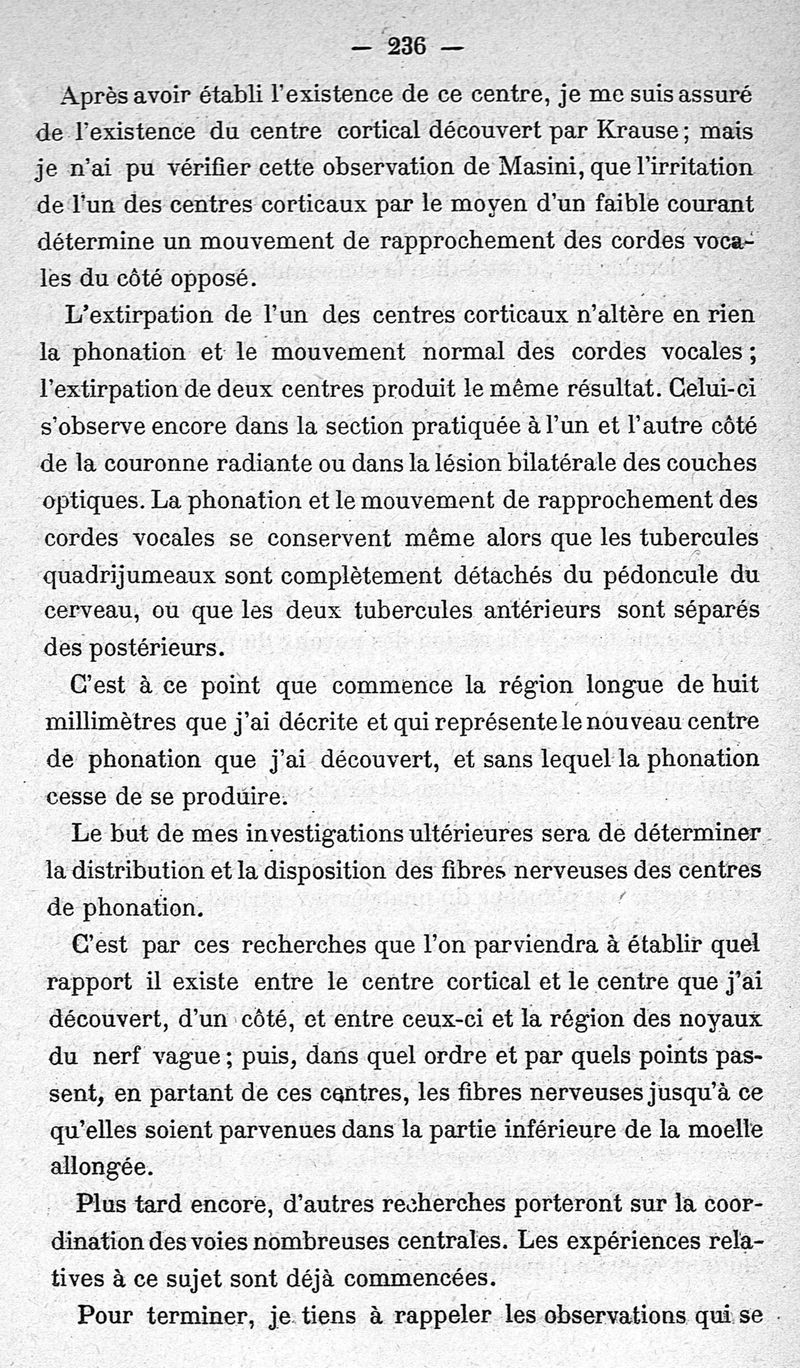 — 236 —

Après avoir établi l'existence de ce centre, je me suis assuré de l'existence du centre cortical découvert par Krause ; mais je n'ai pu vérifier cette observation de Masini, que l'irritation de l'un des centres corticaux par le moyen d'un faible courant détermine un mouvement de rapprochement des cordes vocales du côté opposé.

L'extirpation de l'un des centres corticaux n'altère en rien la phonation et le mouvement normal des cordes vocales ; l'extirpation de deux centres produit le même résultat. Celui-ci s'observe encore dans la section pratiquée à l'un et l'autre côté de la couronne radiante ou dans la lésion bilatérale des couches optiques. La phonation et le mouvement de rapprochement des cordes vocales se conservent même alors que les tubercules quadrijumeaux sont complètement détachés du pédoncule du cerveau, ou que les deux tubercules antérieurs sont séparés des postérieurs.

C'est à ce point que commence la région longue de huit millimètres que j'ai décrite et qui représente le nouveau centre de phonation que j'ai découvert, et sans lequel la phonation cesse de se produire.

Le but de mes investigations ultérieures sera de déterminer la distribution et la disposition des fibres nerveuses des centres de phonation.

C'est par ces recherches que l'on parviendra à établir quel rapport il existe entre le centre cortical et le centre que j'ai découvert, d'un côté, et entre ceux-ci et la région des noyaux du nerf vague ; puis, dans quel ordre et par quels points passent, en partant de ces centres, les fibres nerveuses jusqu'à ce qu'elles soient parvenues dans la partie inférieure de la moelle allongée.

Plus tard encore, d'autres recherches porteront sur la coordination des voies nombreuses centrales. Les expériences relatives à ce sujet sont déjà commencées.

Pour terminer, je tiens à rappeler les observations qui se